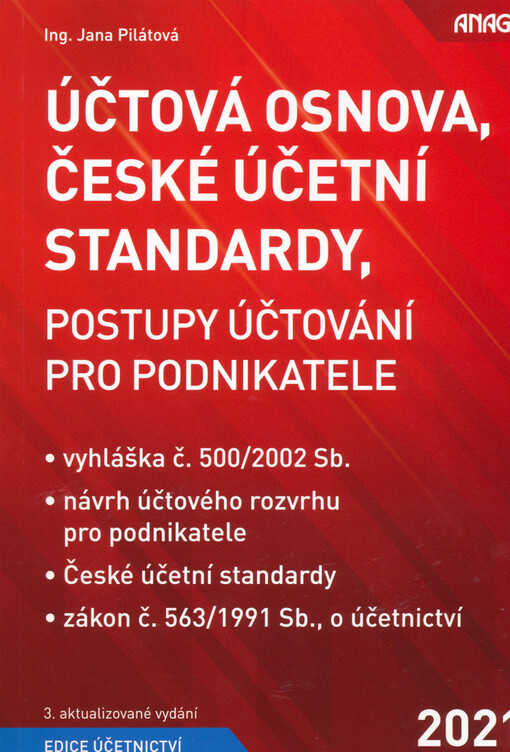 Ing. Jana Pilátová

ANAG

ÚČTOVÁ OSNOVA, ČESKÉ ÚČETNÍ STANDARDY,

POSTUPY ÚČTOVÁNÍ PRO PODNIKATELE

• vyhláška č. 500/2002 Sb.

• návrh účtového rozvrhu pro podnikatele

• České účetní standardy

• zákon č. 563/1991 Sb., o účetnictví

3. aktualizované vydání

EDICE ÚČETNICTVÍ

2021